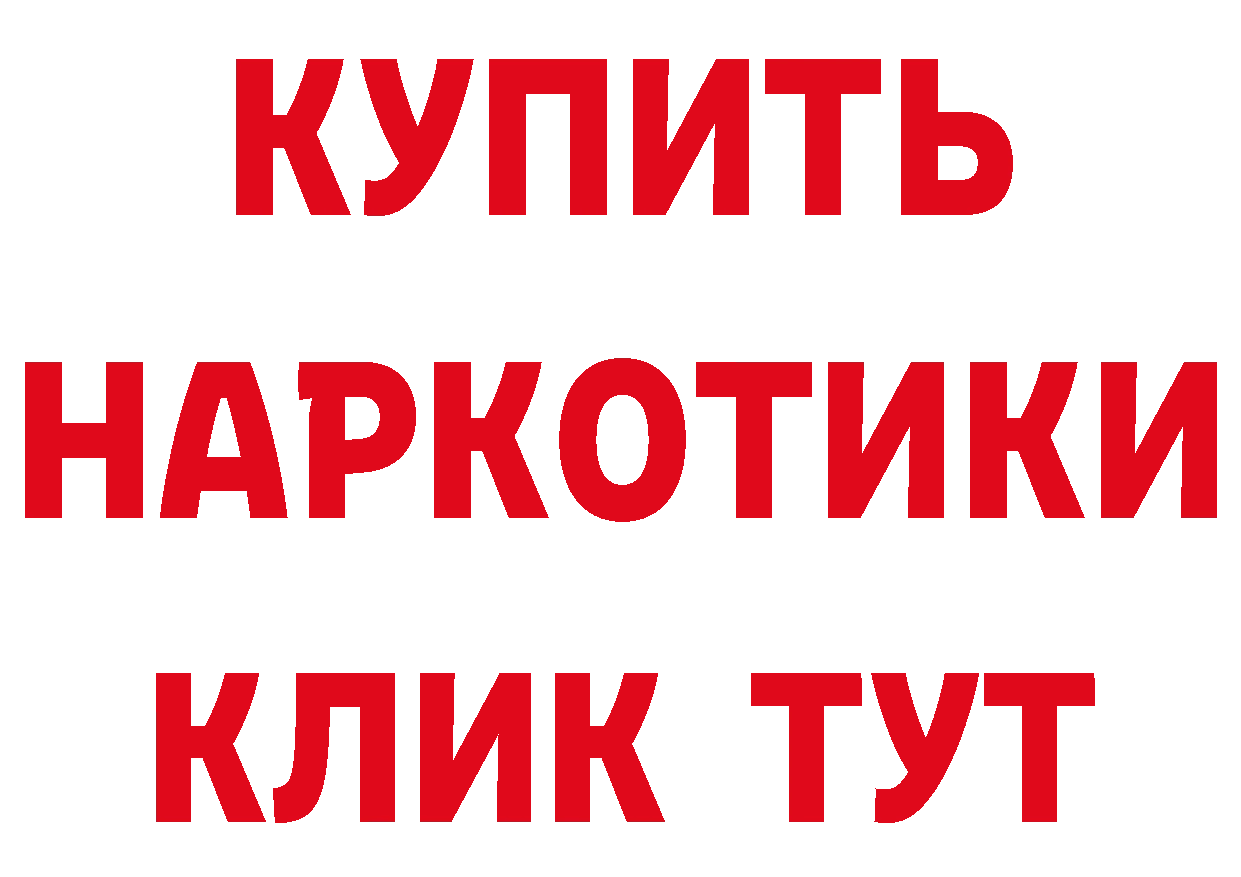 КУПИТЬ НАРКОТИКИ КЛИК ТУТ